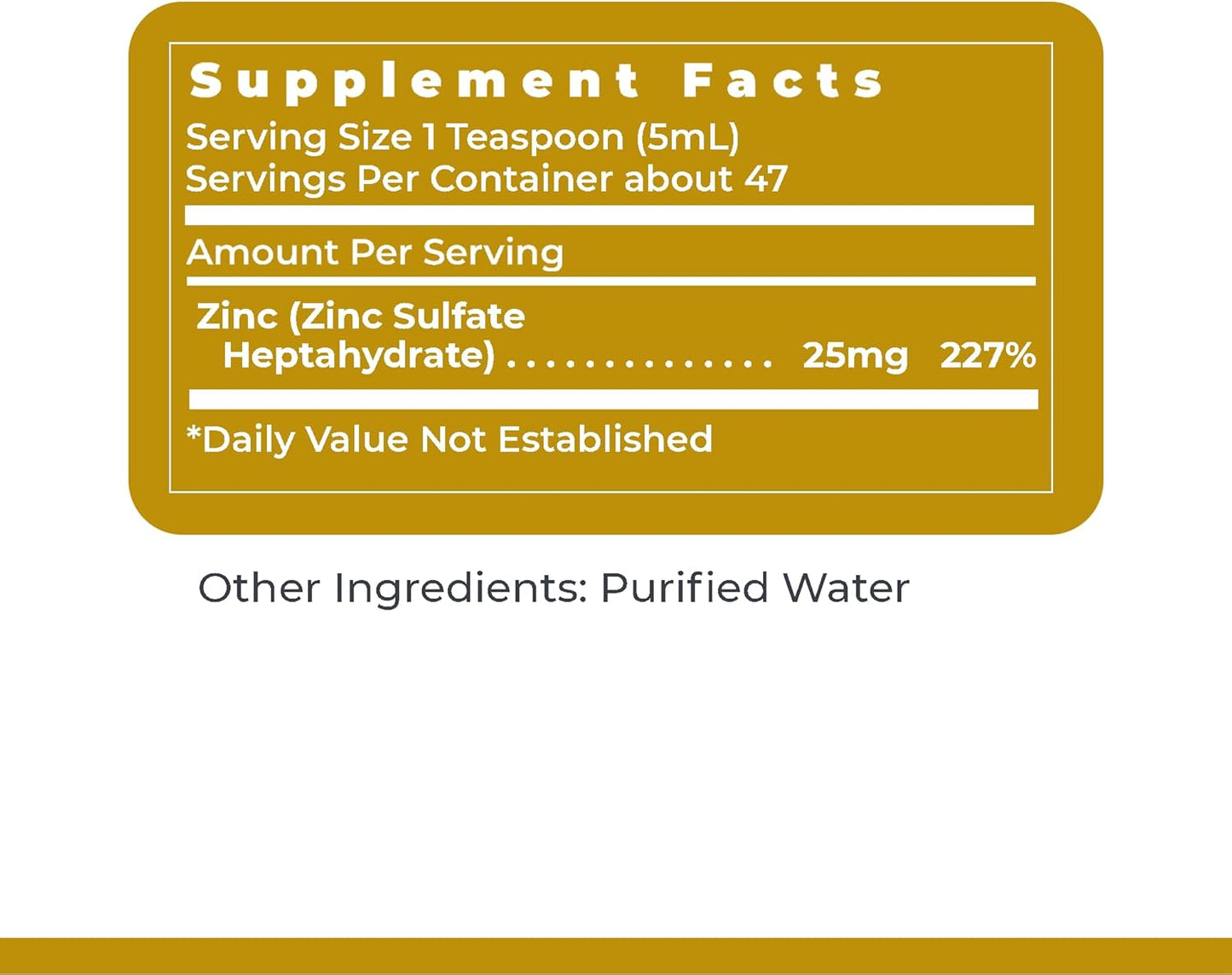 Supplement Facts

Serving Size 1 Teaspoon (5mL)
Servings Per Container about 47

Amount Per Serving

Zinc (Zinc Sulfate Heptahydrate) . . . . . . . . . . . . . . 25mg 227%

*Daily Value Not Established

Other Ingredients: Purified Water